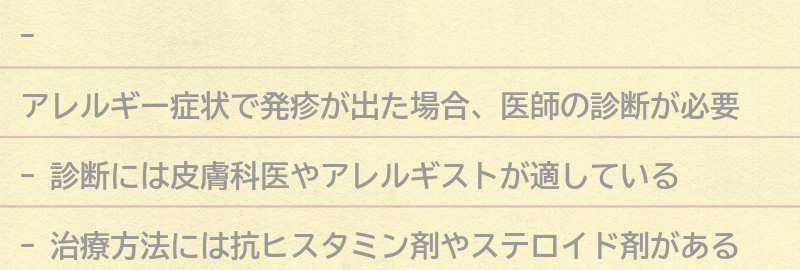 -

アレルギー症状で発疹が出た場合、医師の診断が必要

- 診断には皮膚科医やアレルギストが適している

- 治療方法には抗ヒスタミン剤やステロイド剤がある